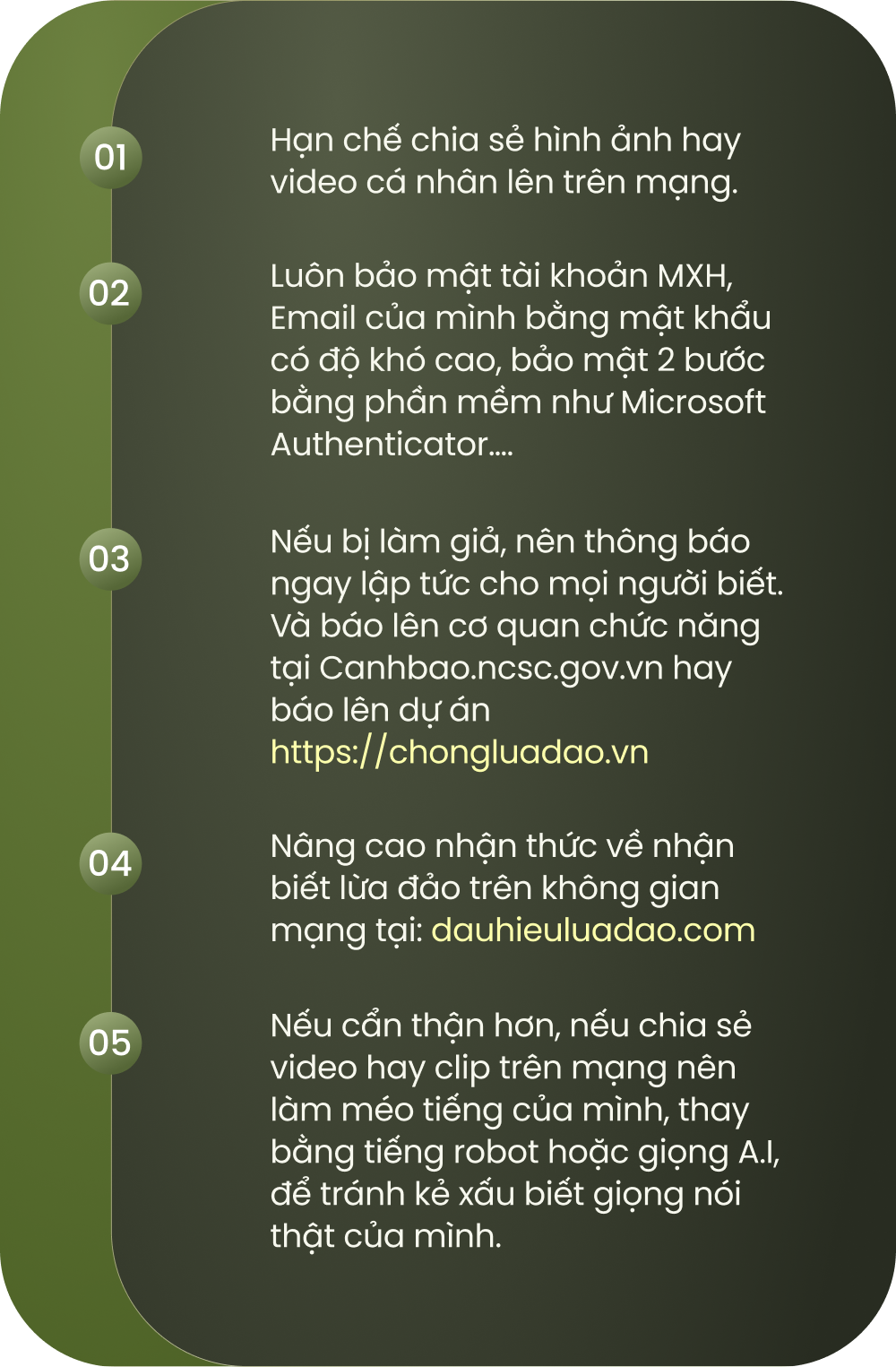 01

Hạn chế chia sẻ hình ảnh hay video cá nhân lên trên mạng.

02

Luôn bảo mật tài khoản MXH, Email của mình bằng mật khẩu có độ khó cao, bảo mật 2 bước bằng phần mềm như Microsoft Authenticator....

03

Nếu bị làm giả, nên thông báo ngay lập tức cho mọi người biết. Và báo lên cơ quan chức năng tại Canhbao.ncsc.gov.vn hay báo lên dự án https://chongluadao.vn

04

Nâng cao nhận thức về nhận biết lừa đảo trên không gian mạng tại: dauhieuluadao.com

05

Nếu cẩn thận hơn, nếu chia sẻ video hay clip trên mạng nên làm méo tiếng của mình, thay bằng tiếng robot hoặc giọng A.I, để tránh kẻ xấu biết giọng nói thật của mình.